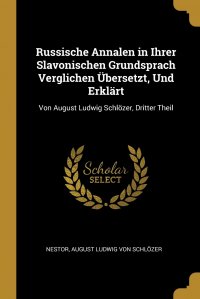 Russische Annalen in Ihrer Slavonischen Grundsprach Verglichen Übersetzt, Und Erklärt

Von August Ludwig Schlözer, Dritter Theil

Scholar SELECT

NESTOR, AUGUST LUDWIG VON SCHLÖZER